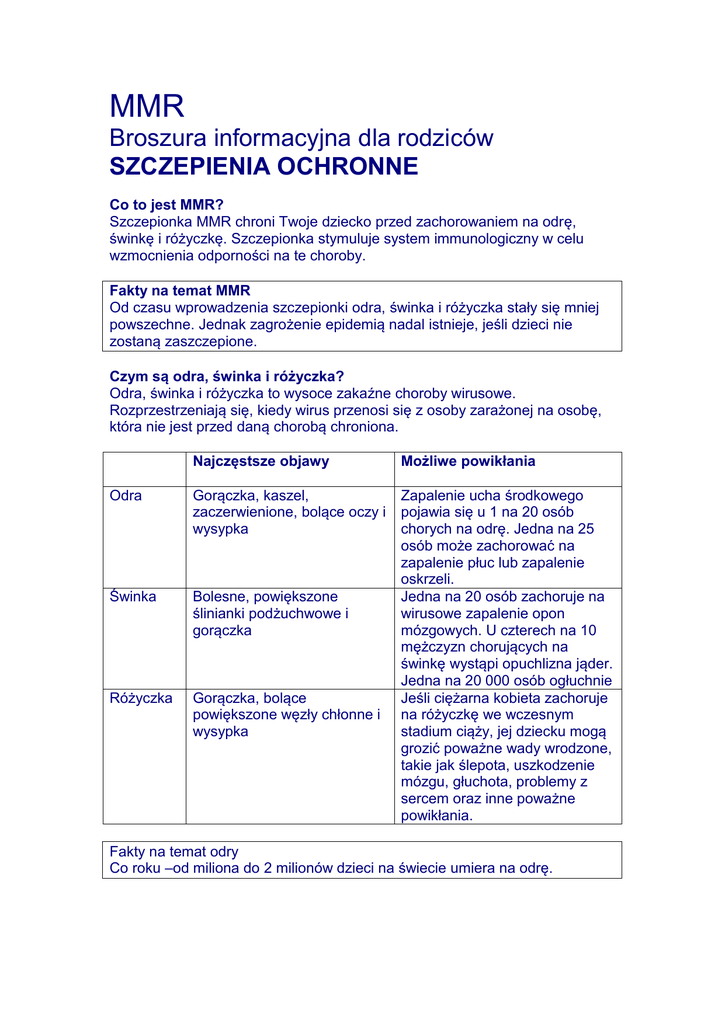 MMR
Broszura informacyjna dla rodziców
SZCZEPIENIA OCHRONNE

Co to jest MMR?
Szczepionka MMR chroni Twoje dziecko przed zachorowaniem na odrę, świnkę i różyczkę. Szczepionka stymuluje system immunologiczny w celu wzmocnienia odporności na te choroby.

Fakty na temat MMR
Od czasu wprowadzenia szczepionki odra, świnka i różyczka stały się mniej powszechne. Jednak zagrożenie epidemią nadal istnieje, jeśli dzieci nie zostaną zaszczepione.

Czym są odra, świnka i różyczka?
Odra, świnka i różyczka to wysoce zakaźne choroby wirusowe. Rozprzestrzeniają się, kiedy wirus przenosi się z osoby zarażonej na osobę, która nie jest przed daną chorobą chroniona.

| | Najczęstsze objawy | Możliwe powikłania |
|---|---|---|
| Odra | Gorączka, kaszel, zaczerwienione, bolące oczy i wysypka | Zapalenie ucha środkowego pojawia się u 1 na 20 osób chorych na odrę. Jedna na 25 osób może zachorować na zapalenie płuc lub zapalenie oskrzeli. |
| Świnka | Bolesne, powiększone ślinianki podżuchwowe i gorączka | Jedna na 20 osób zachoruje na wirusowe zapalenie opon mózgowych. U czterech na 10 mężczyzn chorujących na świnkę wystąpi opuchlizna jąder. Jedna na 20 000 osób ogłuchnie |
| Różyczka | Gorączka, bolące powiększone węzły chłonne i wysypka | Jeśli ciężarna kobieta zachoruje na różyczkę we wczesnym stadium ciąży, jej dziecku mogą grozić poważne wady wrodzone, takie jak ślepota, uszkodzenie mózgu, głuchota, problemy z sercem oraz inne poważne powikłania. |

Fakty na temat odry
Co roku –od miliona do 2 milionów dzieci na świecie umiera na odrę.